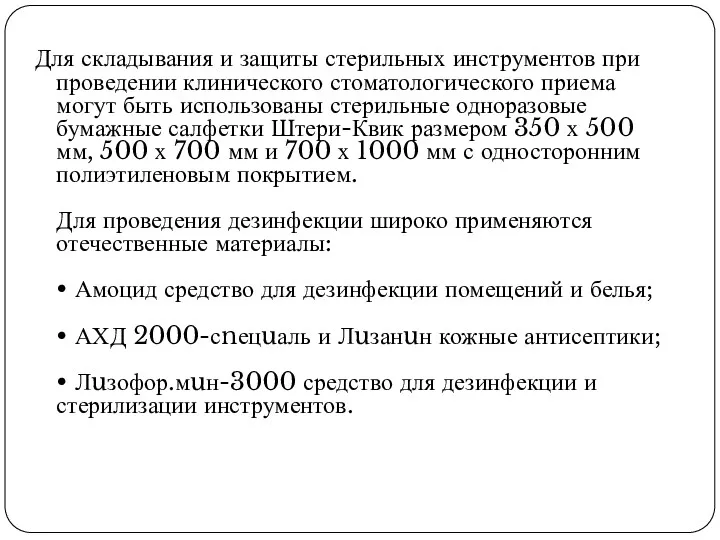 Для складывания и защиты стерильных инструментов при проведении клинического стоматологического приема могут быть использованы стерильные одноразовые бумажные салфетки Штери-Квик размером 350 х 500 мм, 500 х 700 мм и 700 х 1000 мм с односторонним полиэтиленовым покрытием.

Для проведения дезинфекции широко применяются отечественные материалы:

• Амоцид средство для дезинфекции помещений и белья;

• АХД 2000-специаль и Лизанин кожные антисептики;

• Лизофор.мин-3000 средство для дезинфекции и стерилизации инструментов.